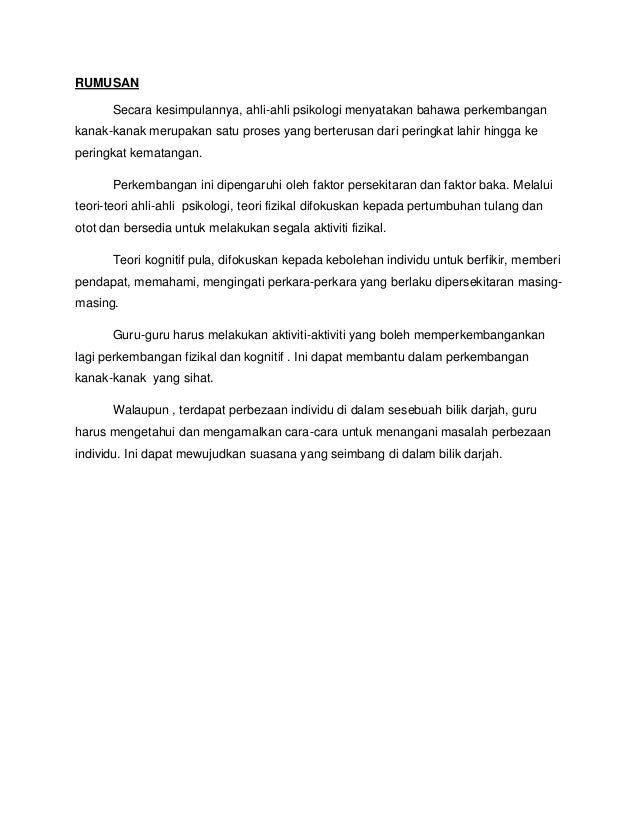 RUMUSAN

Secara kesimpulannya, ahli-ahli psikologi menyatakan bahawa perkembangan kanak-kanak merupakan satu proses yang berterusan dari peringkat lahir hingga ke peringkat kematangan.

Perkembangan ini dipengaruhi oleh faktor persekitaran dan faktor baka. Melalui teori-teori ahli-ahli psikologi, teori fizikal difokuskan kepada pertumbuhan tulang dan otot dan bersedia untuk melakukan segala aktiviti fizikal.

Teori kognitif pula, difokuskan kepada kebolehan individu untuk berfikir, memberi pendapat, memahami, mengingati perkara-perkara yang berlaku dipersekitaran masing-masing.

Guru-guru harus melakukan aktiviti-aktiviti yang boleh memperkembangankan lagi perkembangan fizikal dan kognitif . Ini dapat membantu dalam perkembangan kanak-kanak yang sihat.

Walaupun , terdapat perbezaan individu di dalam sesebuah bilik darjah, guru harus mengetahui dan mengamalkan cara-cara untuk menangani masalah perbezaan individu. Ini dapat mewujudkan suasana yang seimbang di dalam bilik darjah.